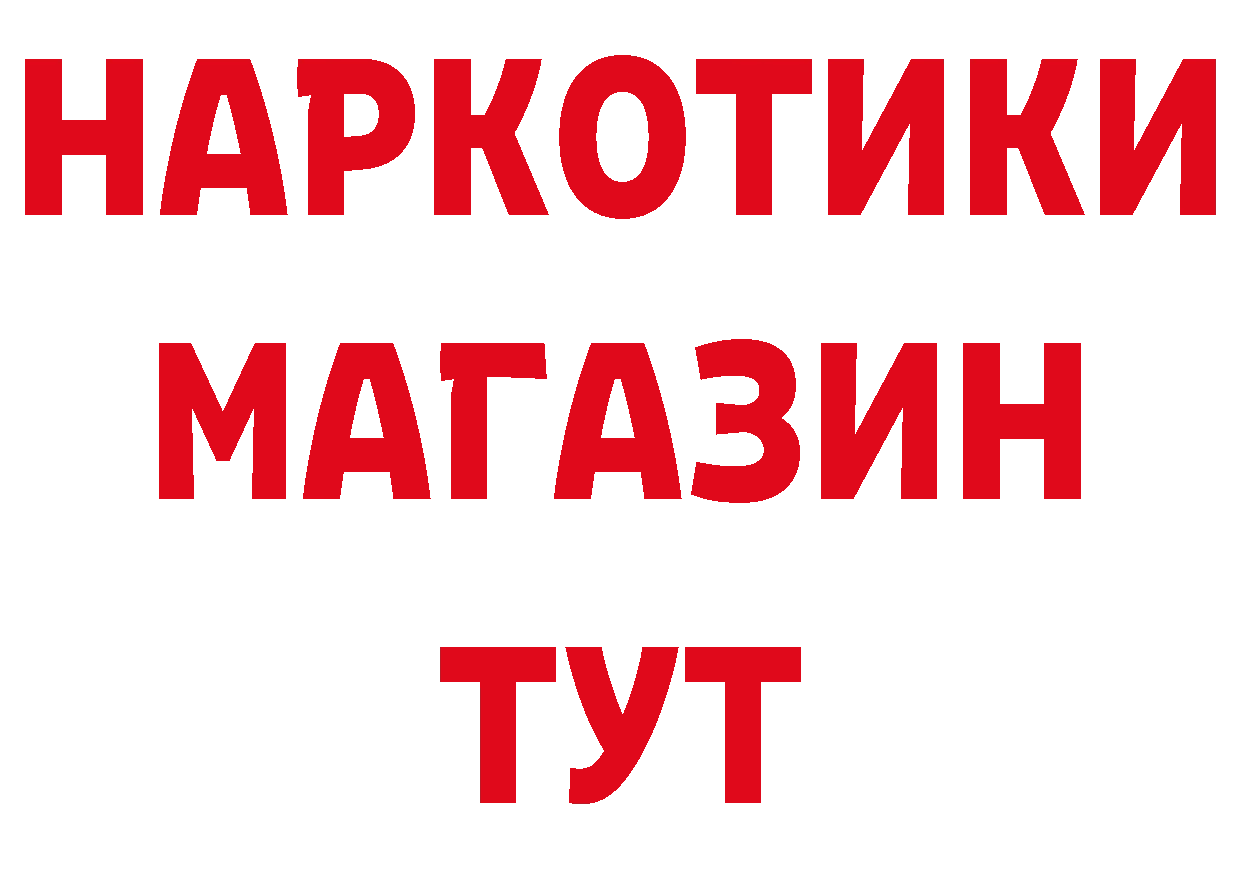 НАРКОТИКИ
МАГАЗИН
ТУТ